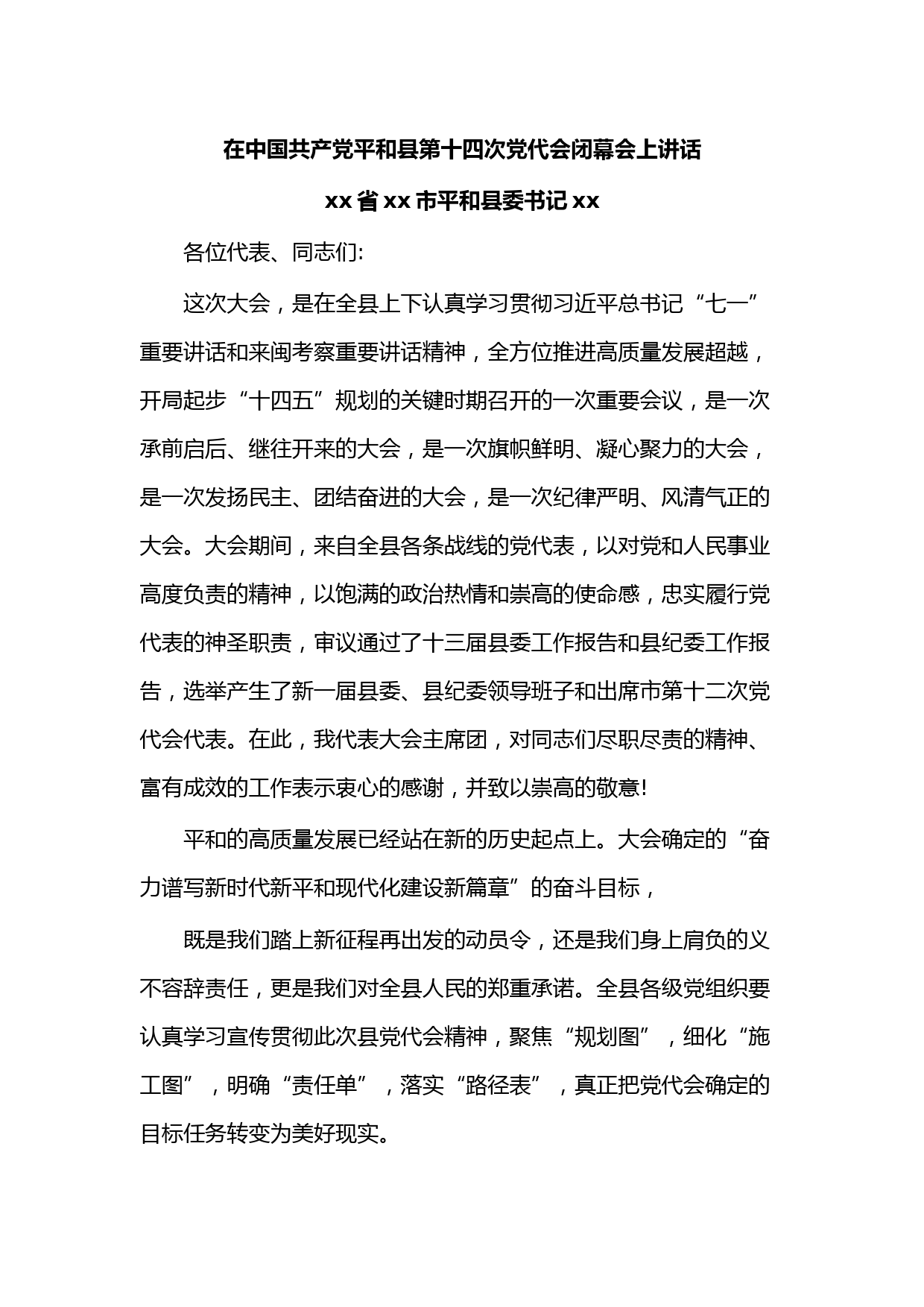 在中国共产党平和县第十四次党代会闭幕会上讲话

xx 省 xx 市平和县委书记 xx

各位代表、同志们:

这次大会，是在全县上下认真学习贯彻习近平总书记“七一”重要讲话和来闽考察重要讲话精神，全方位推进高质量发展超越，开局起步“十四五”规划的关键时期召开的一次重要会议，是一次承前启后、继往开来的大会，是一次旗帜鲜明、凝心聚力的大会，是一次发扬民主、团结奋进的大会，是一次纪律严明、风清气正的大会。大会期间，来自全县各条战线的党代表，以对党和人民事业高度负责的精神，以饱满的政治热情和崇高的使命感，忠实履行党代表的神圣职责，审议通过了十三届县委工作报告和县纪委工作报告，选举产生了新一届县委、县纪委领导班子和出席市第十二次党代会代表。在此，我代表大会主席团，对同志们尽职尽责的精神、富有成效的工作表示衷心的感谢，并致以崇高的敬意!

平和的高质量发展已经站在新的历史起点上。大会确定的“奋力谱写新时代新平和现代化建设新篇章”的奋斗目标，

既是我们踏上新征程再出发的动员令，还是我们身上肩负的义不容辞责任，更是我们对全县人民的郑重承诺。全县各级党组织要认真学习宣传贯彻此次县党代会精神，聚焦“规划图”，细化“施工图”，明确“责任单”，落实“路径表”，真正把党代会确定的目标任务转变为美好现实。